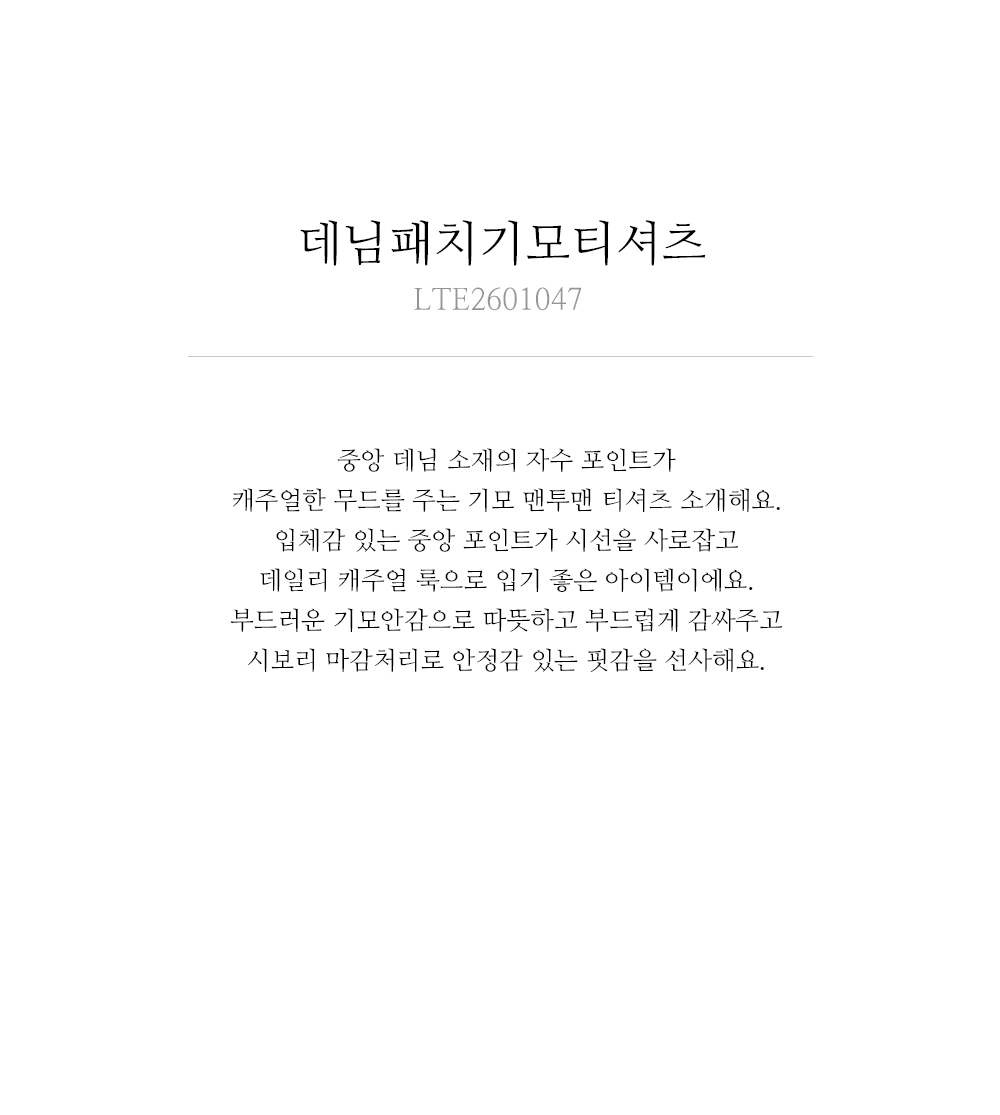 데님패치기모티셔츠
LTE2601047

중앙 데님 소재의 자수 포인트가
캐주얼한 무드를 주는 기모 맨투맨 티셔츠 소개해요.
입체감 있는 중앙 포인트가 시선을 사로잡고
데일리 캐주얼 룩으로 입기 좋은 아이템이에요.
부드러운 기모안감으로 따뜻하고 부드럽게 감싸주고
시보리 마감처리로 안정감 있는 핏감을 선사해요.